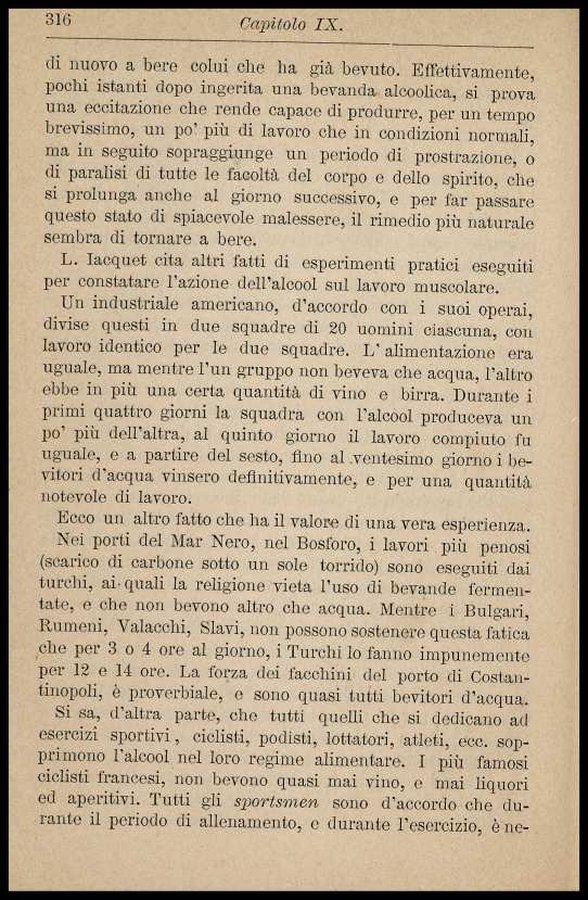 316 Capitolo IX.

di nuovo a bere colui che ha già bevuto. Effettivamente, pochi istanti dopo ingerita una bevanda alcoolica, si prova una eccitazione che rende capace di produrre, per un tempo brevissimo, un po' più di lavoro che in condizioni normali, ma in seguito sopraggiunge un periodo di prostrazione, o di paralisi di tutte le facoltà del corpo e dello spirito, che si prolunga anche al giorno successivo, e per far passare questo stato di spiacevole malessere, il rimedio più naturale sembra di tornare a bere.

L. Iacquet cita altri fatti di esperimenti pratici eseguiti per constatare l'azione dell'alcool sul lavoro muscolare.

Un industriale americano, d'accordo con i suoi operai, divise questi in due squadre di 20 uomini ciascuna, con lavoro identico per le due squadre. L'alimentazione era uguale, ma mentre l'un gruppo non beveva che acqua, l'altro ebbe in più una certa quantità di vino e birra. Durante i primi quattro giorni la squadra con l'alcool produceva un po' più dell'altra, al quinto giorno il lavoro compiuto fu uguale, e a partire del sesto, fino al ventesimo giorno i bevitori d'acqua vinsero definitivamente, e per una quantità notevole di lavoro.

Ecco un altro fatto che ha il valore di una vera esperienza.

Nei porti del Mar Nero, nel Bosforo, i lavori più penosi (scarico di carbone sotto un sole torrido) sono eseguiti dai turchi, ai quali la religione vieta l'uso di bevande fermentate, e che non bevono altro che acqua. Mentre i Bulgari, Rumeni, Valacchi, Slavi, non possono sostenere questa fatica che per 3 o 4 ore al giorno, i Turchi lo fanno impunemente per 12 e 14 ore. La forza dei facchini del porto di Costantinopoli, è proverbiale, e sono quasi tutti bevitori d'acqua.

Si sa, d'altra parte, che tutti quelli che si dedicano ad esercizi sportivi, ciclisti, podisti, lottatori, atleti, ecc. sopprimono l'alcool nel loro regime alimentare. I più famosi ciclisti francesi, non bevono quasi mai vino, e mai liquori ed aperitivi. Tutti gli sportsmen sono d'accordo che durante il periodo di allenamento, e durante l'esercizio, è ne-